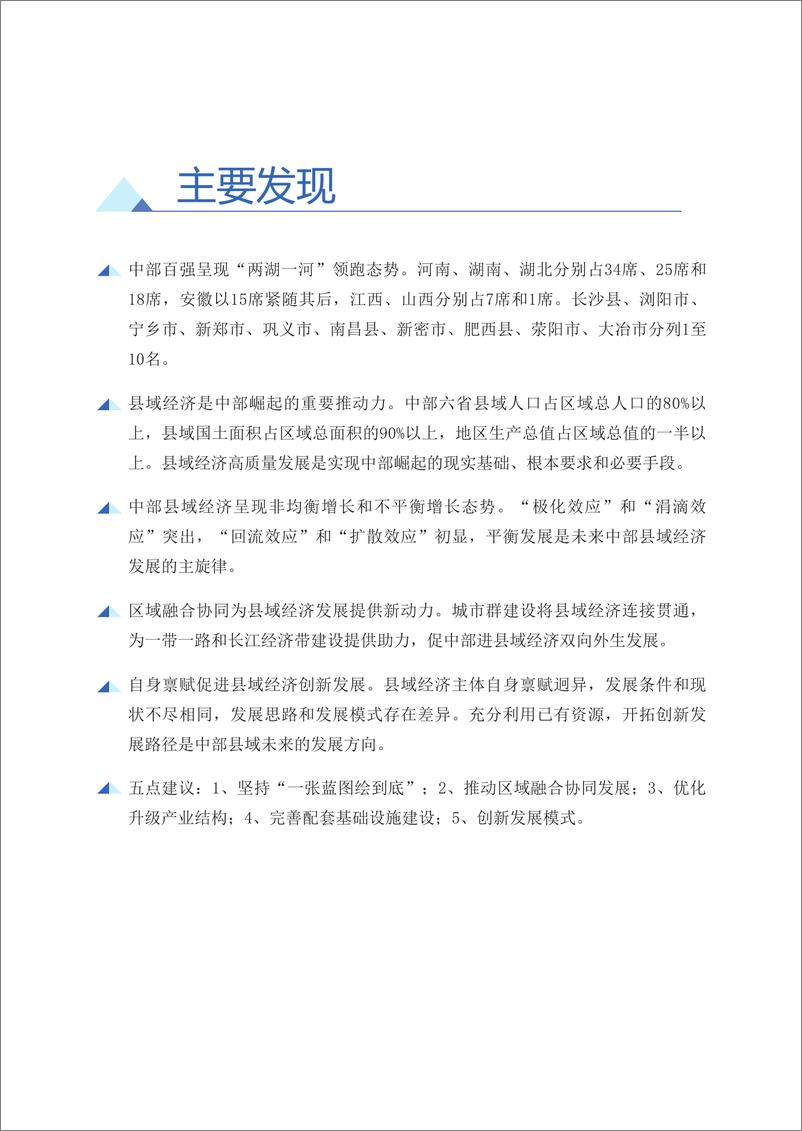 主要发现

中部百强呈现“两湖一河”领跑态势。河南、湖南、湖北分别占34席、25席和18席，安徽以15席紧随其后，江西、山西分别占7席和1席。长沙县、浏阳市、宁乡市、新郑市、巩义市、南昌县、新密市、肥西县、荥阳市、大冶市分列1至10名。

县域经济是中部崛起的重要推动力。中部六省县域人口占区域总人口的80%以上，县域国土面积占区域总面积的90%以上，地区生产总值占区域总值的一半以上。县域经济高质量发展是实现中部崛起的现实基础、根本要求和必要手段。

中部县域经济呈现非均衡增长和不平衡增长态势。“极化效应”和“涓滴效应”突出，“回流效应”和“扩散效应”初显，平衡发展是未来中部县域经济发展的主旋律。

区域融合协同为县域经济发展提供新动力。城市群建设将县域经济连接贯通，为一带一路和长江经济带建设提供助力，促中部进县域经济双向外生发展。

自身禀赋促进县域经济创新发展。县域经济主体自身禀赋迥异，发展条件和现状不尽相同，发展思路和发展模式存在差异。充分利用已有资源，开拓创新发展路径是中部县域未来的发展方向。

五点建议：1、坚持“一张蓝图绘到底”；2、推动区域融合协同发展；3、优化升级产业结构；4、完善配套基础设施建设；5、创新发展模式。